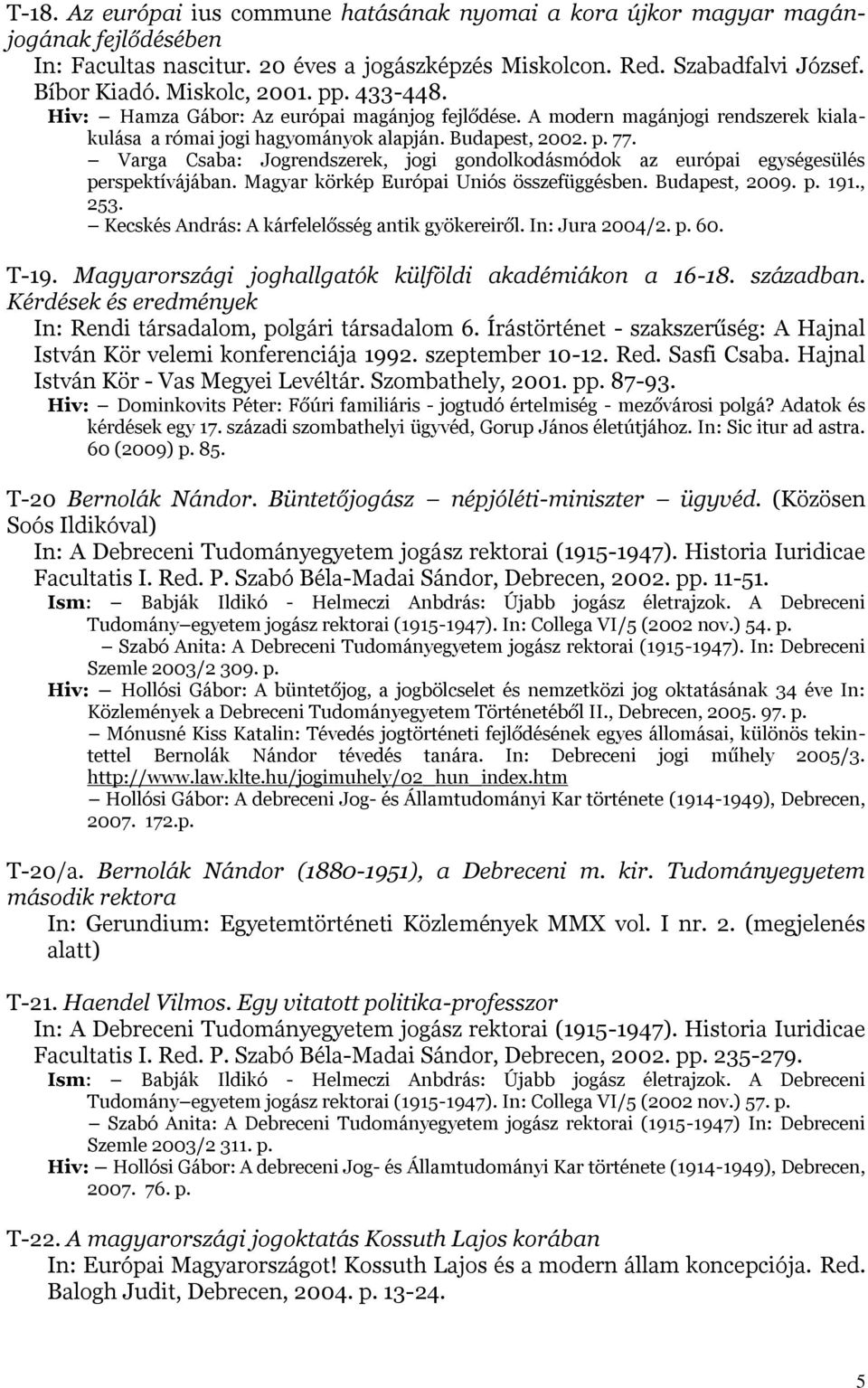 T-18. Az európai ius commune hatásának nyomai a kora újkor magyar magánjogának fejlődésében
In: Facultas nascitur. 20 éves a jogászképzés Miskolcon. Red. Szabadfalvi József. Bíbor Kiadó. Miskolc, 2001. pp. 433-448.
Hiv: – Hamza Gábor: Az európai magánjog fejlődése. A modern magánjogi rendszerek kialakulása a római jogi hagyományok alapján. Budapest, 2002. p. 77.
– Varga Csaba: Jogrendszerek, jogi gondolkodásmódok az európai egységesülés perspektívájában. Magyar körkép Európai Uniós összefüggésben. Budapest, 2009. p. 191., 253.
– Kecskés András: A kárfelelősség antik gyökereiről. In: Jura 2004/2. p. 60.

T-19. Magyarországi joghallgatók külföldi akadémiákon a 16-18. században. Kérdések és eredmények
In: Rendi társadalom, polgári társadalom 6. Írástörténet - szakszerűség: A Hajnal István Kör velemi konferenciája 1992. szeptember 10-12. Red. Sasfi Csaba. Hajnal István Kör - Vas Megyei Levéltár. Szombathely, 2001. pp. 87-93.
Hiv: – Dominkovits Péter: Főúri familiáris - jogtudó értelmiség - mezővárosi polgá? Adatok és kérdések egy 17. századi szombathelyi ügyvéd, Gorup János életútjához. In: Sic itur ad astra. 60 (2009) p. 85.

T-20 Bernolák Nándor. Büntetőjogász – népjóléti-miniszter – ügyvéd. (Közösen Soós Ildikóval)
In: A Debreceni Tudományegyetem jogász rektorai (1915-1947). Historia Iuridicae Facultatis I. Red. P. Szabó Béla-Madai Sándor, Debrecen, 2002. pp. 11-51.
Ism: – Babják Ildikó - Helmeczi Anbdrás: Újabb jogász életrajzok. A Debreceni Tudomány–egyetem jogász rektorai (1915-1947). In: Collega VI/5 (2002 nov.) 54. p.
– Szabó Anita: A Debreceni Tudományegyetem jogász rektorai (1915-1947). In: Debreceni Szemle 2003/2 309. p.
Hiv: – Hollósi Gábor: A büntetőjog, a jogbölcselet és nemzetközi jog oktatásának 34 éve In: Közlemények a Debreceni Tudományegyetem Történetéből II., Debrecen, 2005. 97. p.
– Mónusné Kiss Katalin: Tévedés jogtörténeti fejlődésének egyes állomásai, különös tekintettel Bernolák Nándor tévedés tanára. In: Debreceni jogi műhely 2005/3. http://www.law.klte.hu/jogimuhely/02_hun_index.htm
– Hollósi Gábor: A debreceni Jog- és Államtudományi Kar története (1914-1949), Debrecen, 2007. 172.p.

T-20/a. Bernolák Nándor (1880-1951), a Debreceni m. kir. Tudományegyetem második rektora
In: Gerundium: Egyetemtörténeti Közlemények MMX vol. I nr. 2. (megjelenés alatt)

T-21. Haendel Vilmos. Egy vitatott politika-professzor
In: A Debreceni Tudományegyetem jogász rektorai (1915-1947). Historia Iuridicae Facultatis I. Red. P. Szabó Béla-Madai Sándor, Debrecen, 2002. pp. 235-279.
Ism: – Babják Ildikó - Helmeczi Anbdrás: Újabb jogász életrajzok. A Debreceni Tudomány–egyetem jogász rektorai (1915-1947). In: Collega VI/5 (2002 nov.) 57. p.
– Szabó Anita: A Debreceni Tudományegyetem jogász rektorai (1915-1947) In: Debreceni Szemle 2003/2 311. p.
Hiv: – Hollósi Gábor: A debreceni Jog- és Államtudományi Kar története (1914-1949), Debrecen, 2007. 76. p.

T-22. A magyarországi jogoktatás Kossuth Lajos korában
In: Európai Magyarországot! Kossuth Lajos és a modern állam koncepciója. Red. Balogh Judit, Debrecen, 2004. p. 13-24.

5